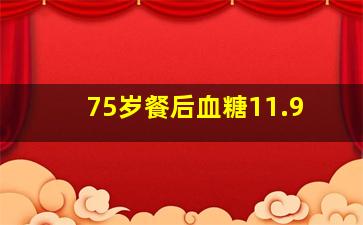 75岁餐后血糖11.9